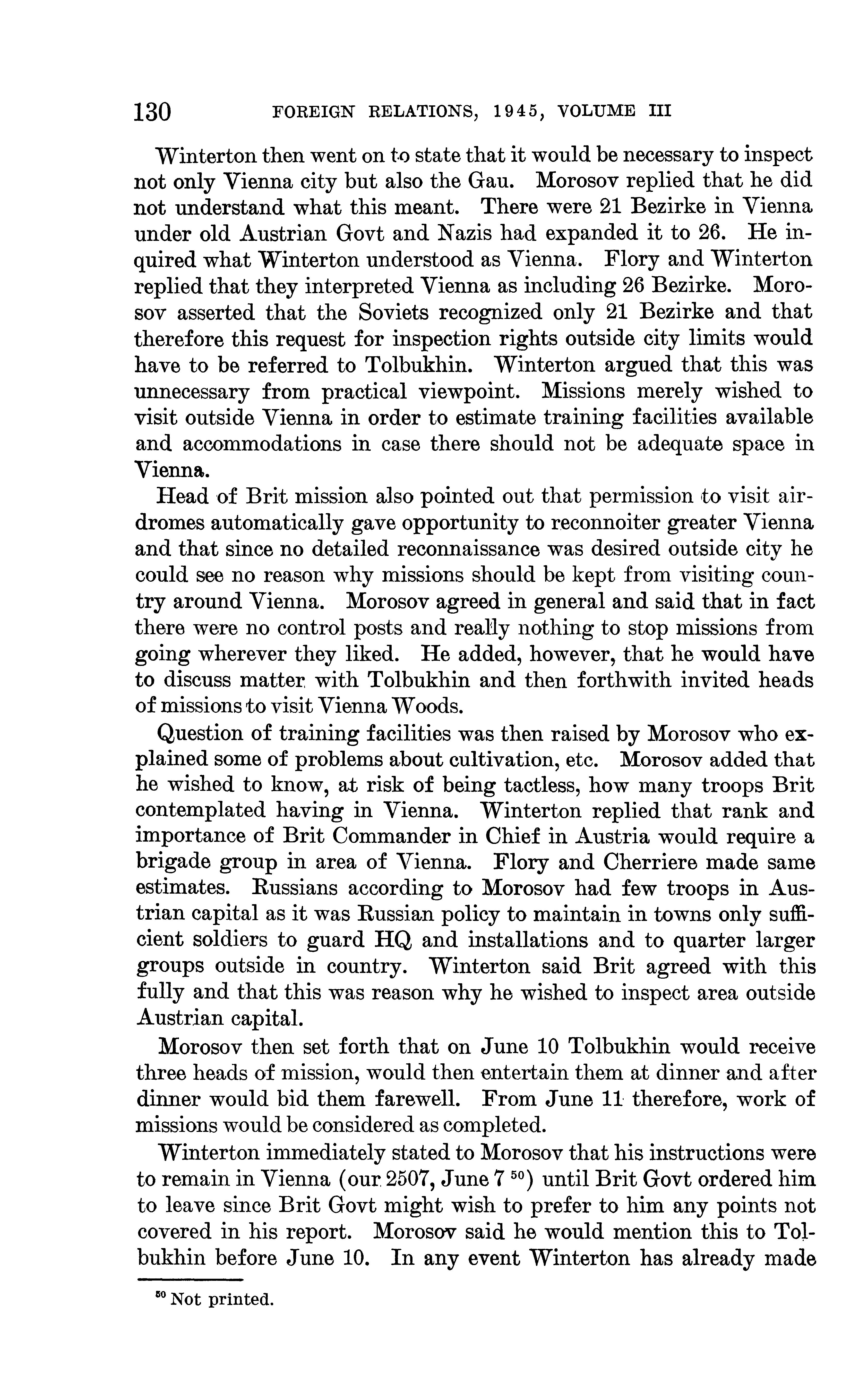 130 FOREIGN RELATIONS, 1945, VOLUME III

Winterton then went on to state that it would be necessary to inspect not only Vienna city but also the Gau. Morosov replied that he did not understand what this meant. There were 21 Bezirke in Vienna under old Austrian Govt and Nazis had expanded it to 26. He inquired what Winterton understood as Vienna. Flory and Winterton replied that they interpreted Vienna as including 26 Bezirke. Morosov asserted that the Soviets recognized only 21 Bezirke and that therefore this request for inspection rights outside city limits would have to be referred to Tolbukhin. Winterton argued that this was unnecessary from practical viewpoint. Missions merely wished to visit outside Vienna in order to estimate training facilities available and accommodations in case there should not be adequate space in Vienna.

Head of Brit mission also pointed out that permission to visit airdromes automatically gave opportunity to reconnoiter greater Vienna and that since no detailed reconnaissance was desired outside city he could see no reason why missions should be kept from visiting country around Vienna. Morosov agreed in general and said that in fact there were no control posts and really nothing to stop missions from going wherever they liked. He added, however, that he would have to discuss matter with Tolbukhin and then forthwith invited heads of missions to visit Vienna Woods.

Question of training facilities was then raised by Morosov who explained some of problems about cultivation, etc. Morosov added that he wished to know, at risk of being tactless, how many troops Brit contemplated having in Vienna. Winterton replied that rank and importance of Brit Commander in Chief in Austria would require a brigade group in area of Vienna. Flory and Cherriere made same estimates. Russians according to Morosov had few troops in Austrian capital as it was Russian policy to maintain in towns only sufficient soldiers to guard HQ and installations and to quarter larger groups outside in country. Winterton said Brit agreed with this fully and that this was reason why he wished to inspect area outside Austrian capital.

Morosov then set forth that on June 10 Tolbukhin would receive three heads of mission, would then entertain them at dinner and after dinner would bid them farewell. From June 11 therefore, work of missions would be considered as completed.

Winterton immediately stated to Morosov that his instructions were to remain in Vienna (our 2507, June 7 $^{50}$) until Brit Govt ordered him to leave since Brit Govt might wish to prefer to him any points not covered in his report. Morosov said he would mention this to Tolbukhin before June 10. In any event Winterton has already made

$^{50}$ Not printed.